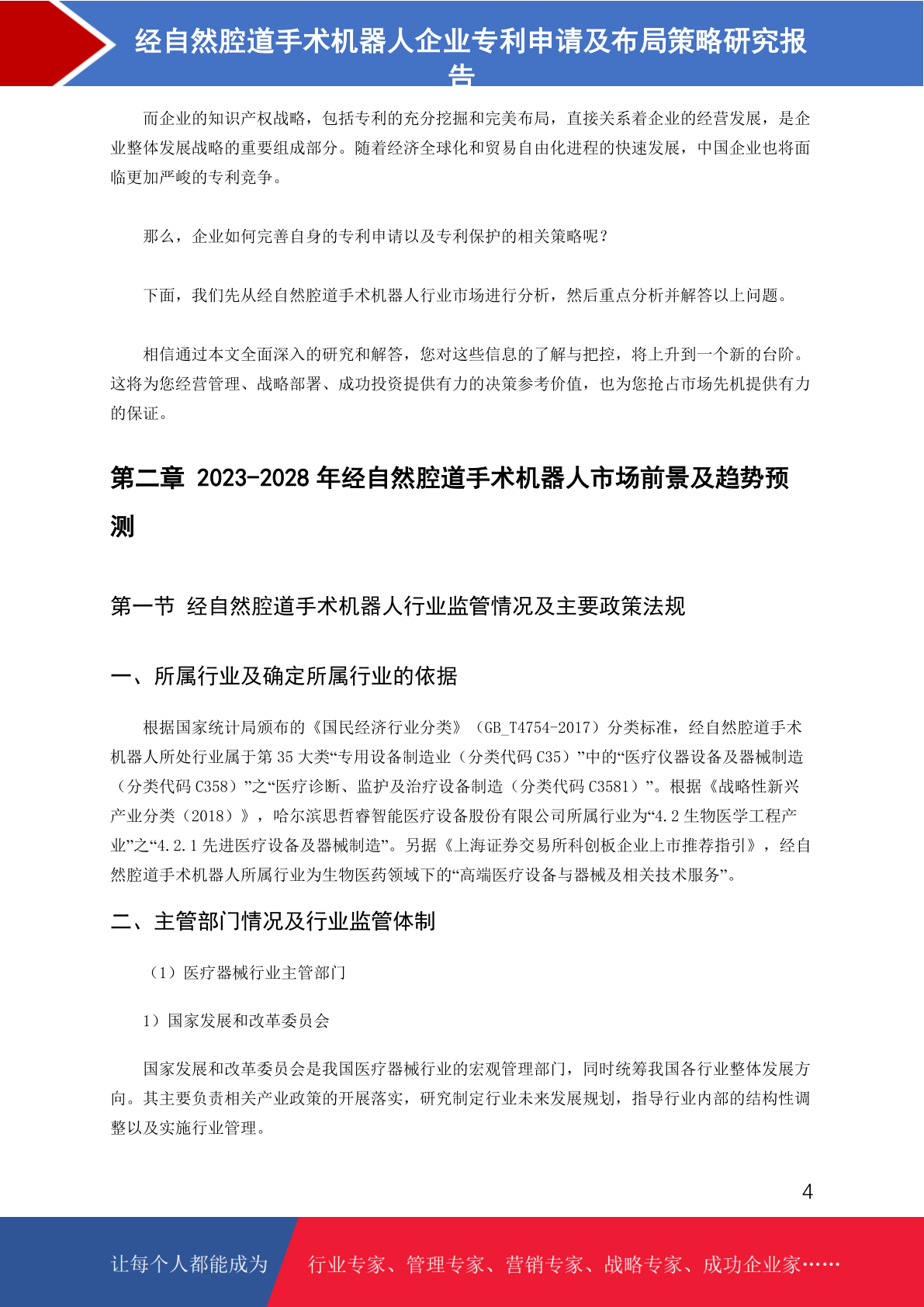 经自然腔道手术机器人企业专利申请及布局策略研究报告

而企业的知识产权战略，包括专利的充分挖掘和完美布局，直接关系着企业的经营发展，是企业整体发展战略的重要组成部分。随着经济全球化和贸易自由化进程的快速发展，中国企业也将面临更加严峻的专利竞争。

那么，企业如何完善自身的专利申请以及专利保护的相关策略呢？

下面，我们先从经自然腔道手术机器人行业市场进行分析，然后重点分析并解答以上问题。

相信通过本文全面深入的研究和解答，您对这些信息的了解与把控，将上升到一个新的台阶。这将为您经营管理、战略部署、成功投资提供有力的决策参考价值，也为您抢占市场先机提供有力的保证。

第二章 2023-2028 年经自然腔道手术机器人市场前景及趋势预测

第一节 经自然腔道手术机器人行业监管情况及主要政策法规

一、所属行业及确定所属行业的依据

根据国家统计局颁布的《国民经济行业分类》（GB_T4754-2017）分类标准，经自然腔道手术机器人所处行业属于第 35 大类“专用设备制造业（分类代码 C35）”中的“医疗仪器设备及器械制造（分类代码 C358）”之“医疗诊断、监护及治疗设备制造（分类代码 C3581）”。根据《战略性新兴产业分类（2018）》，哈尔滨思哲睿智能医疗设备股份有限公司所属行业为“4.2 生物医学工程产业”之“4.2.1 先进医疗设备及器械制造”。另据《上海证券交易所科创板企业上市推荐指引》，经自然腔道手术机器人所属行业为生物医药领域下的“高端医疗设备与器械及相关技术服务”。

二、主管部门情况及行业监管体制

（1）医疗器械行业主管部门

1）国家发展和改革委员会

国家发展和改革委员会是我国医疗器械行业的宏观管理部门，同时统筹我国各行业整体发展方向。其主要负责相关产业政策的开展落实，研究制定行业未来发展规划，指导行业内部的结构性调整以及实施行业管理。

4

让每个人都能成为 行业专家、管理专家、营销专家、战略专家、成功企业家……